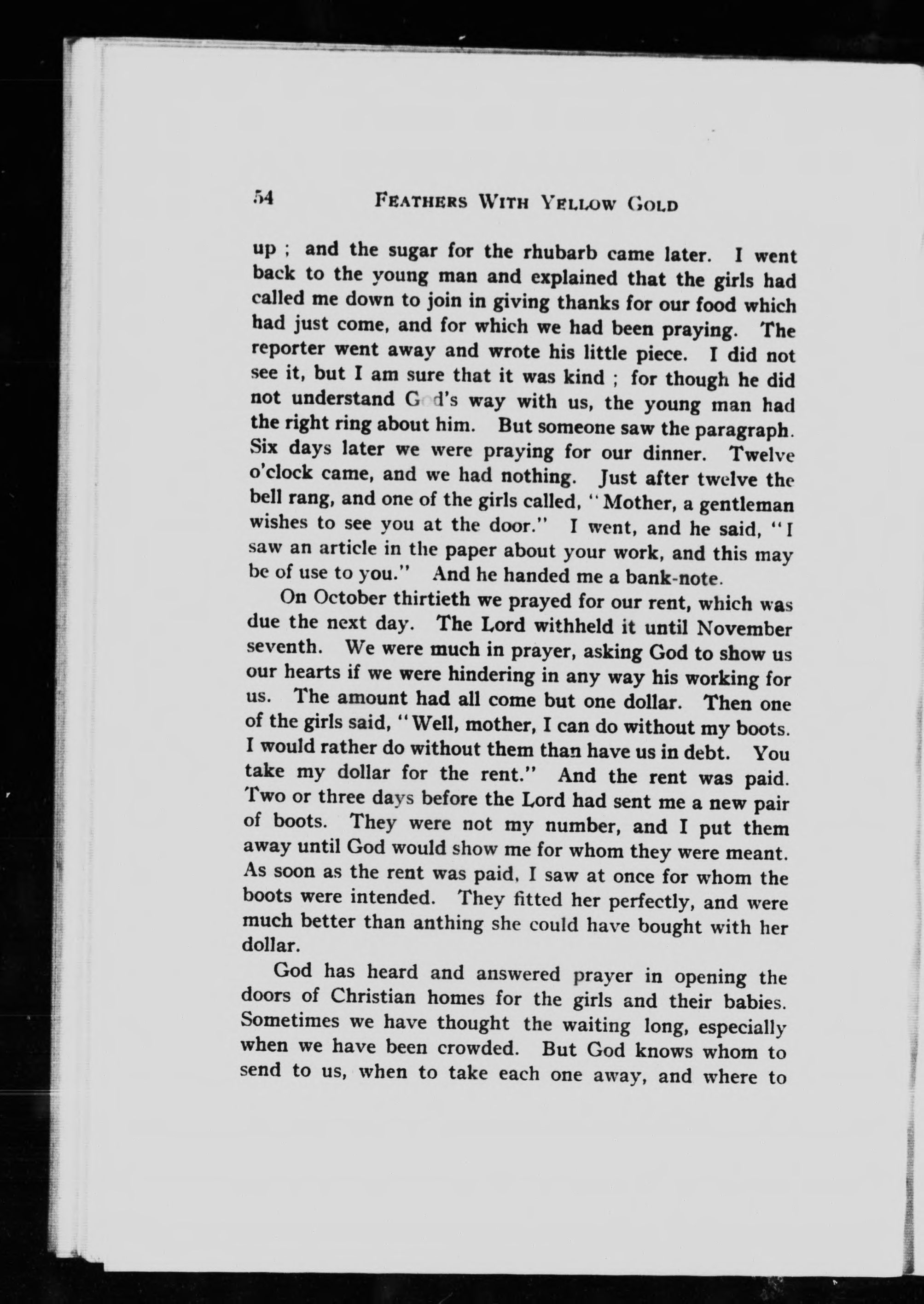 54 FEATHERS WITH YELLOW GOLD

up ; and the sugar for the rhubarb came later. I went back to the young man and explained that the girls had called me down to join in giving thanks for our food which had just come, and for which we had been praying. The reporter went away and wrote his little piece. I did not see it, but I am sure that it was kind ; for though he did not understand God's way with us, the young man had the right ring about him. But someone saw the paragraph. Six days later we were praying for our dinner. Twelve o'clock came, and we had nothing. Just after twelve the bell rang, and one of the girls called, "Mother, a gentleman wishes to see you at the door." I went, and he said, "I saw an article in the paper about your work, and this may be of use to you." And he handed me a bank-note.

On October thirtieth we prayed for our rent, which was due the next day. The Lord withheld it until November seventh. We were much in prayer, asking God to show us our hearts if we were hindering in any way his working for us. The amount had all come but one dollar. Then one of the girls said, "Well, mother, I can do without my boots. I would rather do without them than have us in debt. You take my dollar for the rent." And the rent was paid. Two or three days before the Lord had sent me a new pair of boots. They were not my number, and I put them away until God would show me for whom they were meant. As soon as the rent was paid, I saw at once for whom the boots were intended. They fitted her perfectly, and were much better than anthing she could have bought with her dollar.

God has heard and answered prayer in opening the doors of Christian homes for the girls and their babies. Sometimes we have thought the waiting long, especially when we have been crowded. But God knows whom to send to us, when to take each one away, and where to